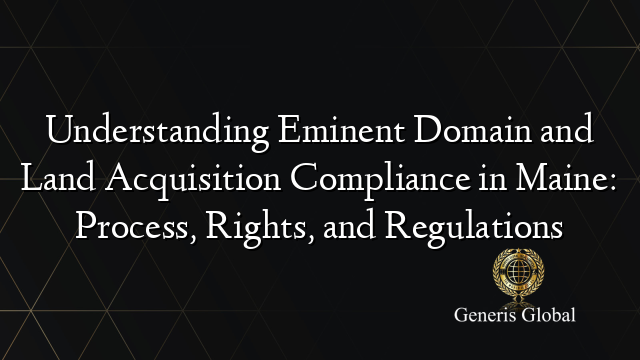 Understanding Eminent Domain and Land Acquisition Compliance in Maine: Process, Rights, and Regulations

Generis Global